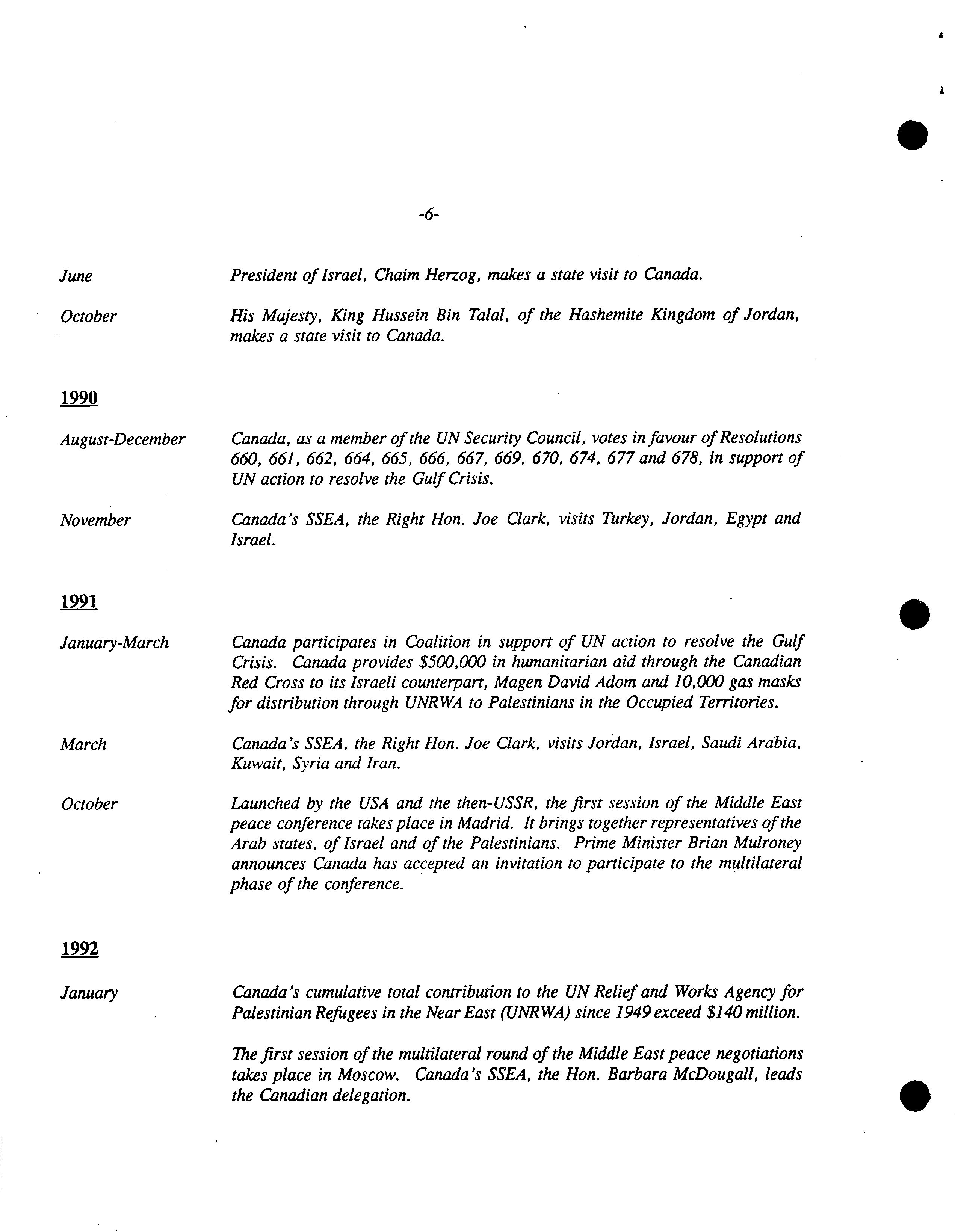 -6-

June President of Israel, Chaim Herzog, makes a state visit to Canada.

October His Majesty, King Hussein Bin Talal, of the Hashemite Kingdom of Jordan, makes a state visit to Canada.

1990

August-December Canada, as a member of the UN Security Council, votes in favour of Resolutions 660, 661, 662, 664, 665, 666, 667, 669, 670, 674, 677 and 678, in support of UN action to resolve the Gulf Crisis.

November Canada's SSEA, the Right Hon. Joe Clark, visits Turkey, Jordan, Egypt and Israel.

1991

January-March Canada participates in Coalition in support of UN action to resolve the Gulf Crisis. Canada provides \$500,000 in humanitarian aid through the Canadian Red Cross to its Israeli counterpart, Magen David Adom and 10,000 gas masks for distribution through UNRWA to Palestinians in the Occupied Territories.

March Canada's SSEA, the Right Hon. Joe Clark, visits Jordan, Israel, Saudi Arabia, Kuwait, Syria and Iran.

October Launched by the USA and the then-USSR, the first session of the Middle East peace conference takes place in Madrid. It brings together representatives of the Arab states, of Israel and of the Palestinians. Prime Minister Brian Mulroney announces Canada has accepted an invitation to participate to the multilateral phase of the conference.

1992

January Canada's cumulative total contribution to the UN Relief and Works Agency for Palestinian Refugees in the Near East (UNRWA) since 1949 exceed \$140 million.

The first session of the multilateral round of the Middle East peace negotiations takes place in Moscow. Canada's SSEA, the Hon. Barbara McDougall, leads the Canadian delegation.